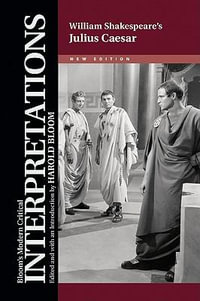 Bloom's Modern Critical
INTERPRETATIONS
Edited and with an Introduction by HAROLD BLOOM

William Shakespeare's
Julius Caesar

NEW EDITION